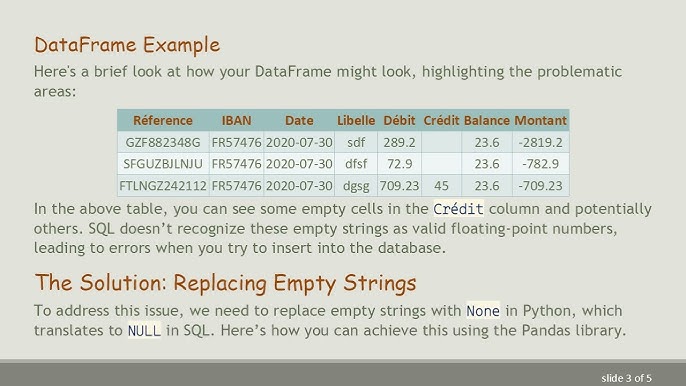 DataFrame Example

Here's a brief look at how your DataFrame might look, highlighting the problematic areas:

| Réference | IBAN | Date | Libelle | Débit | Crédit | Balance | Montant |
|---|---|---|---|---|---|---|---|
| GZF882348G | FR57476 | 2020-07-30 | sdf | 289.2 | | 23.6 | -2819.2 |
| SFGUZBJLNJU | FR57476 | 2020-07-30 | dfsf | 72.9 | | 23.6 | -782.9 |
| FTLNGZ242112 | FR57476 | 2020-07-30 | dgsg | 709.23 | 45 | 23.6 | -709.23 |

In the above table, you can see some empty cells in the Crédit column and potentially others. SQL doesn't recognize these empty strings as valid floating-point numbers, leading to errors when you try to insert into the database.

The Solution: Replacing Empty Strings

To address this issue, we need to replace empty strings with None in Python, which translates to NULL in SQL. Here's how you can achieve this using the Pandas library.

slide 3 of 5